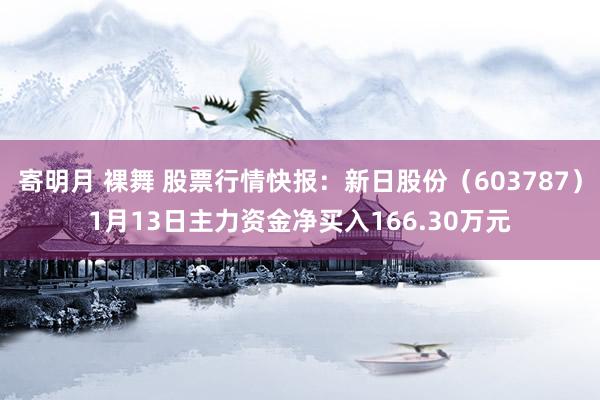 寄明月 裸舞 股票行情快报：新日股份（603787）1月13日主力资金净买入166.30万元